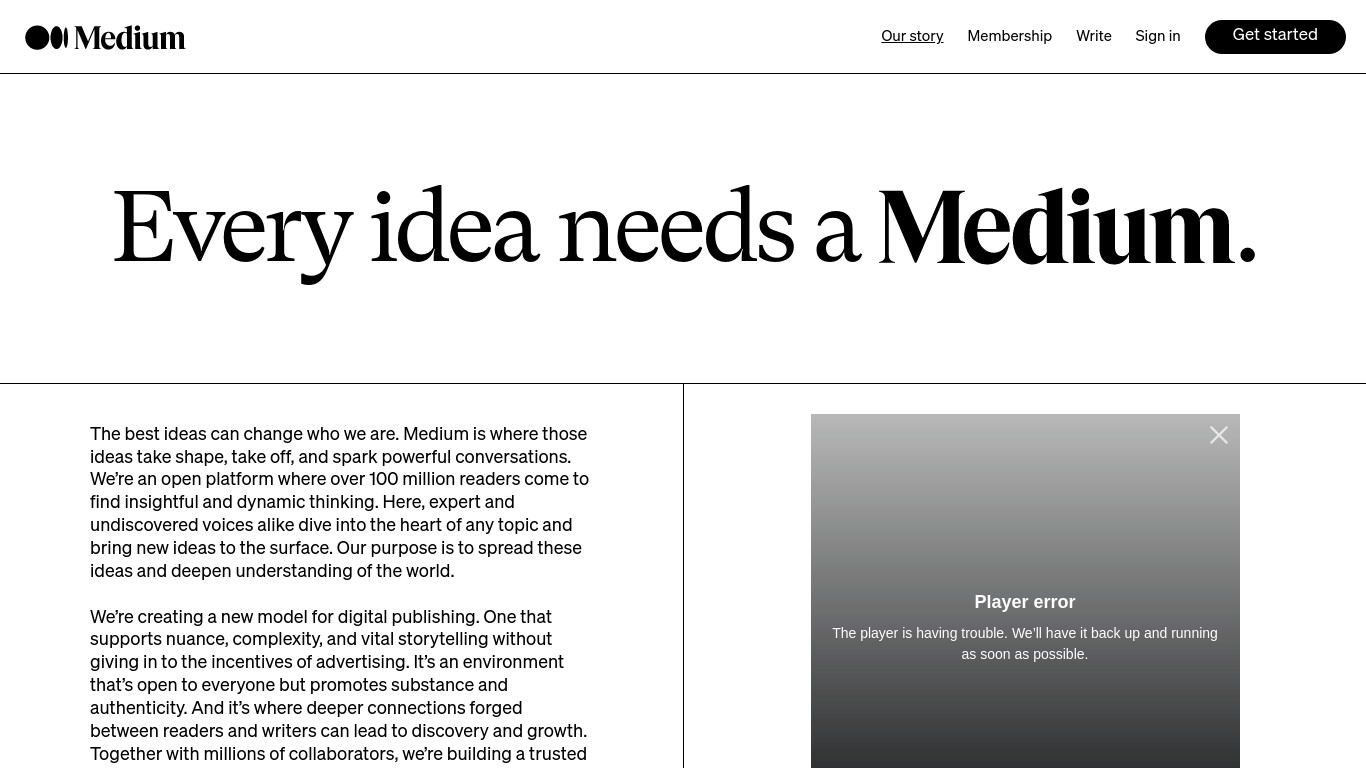 Medium

Our story Membership Write Sign in Get started

Every idea needs a Medium.

The best ideas can change who we are. Medium is where those ideas take shape, take off, and spark powerful conversations. We're an open platform where over 100 million readers come to find insightful and dynamic thinking. Here, expert and undiscovered voices alike dive into the heart of any topic and bring new ideas to the surface. Our purpose is to spread these ideas and deepen understanding of the world.

We're creating a new model for digital publishing. One that supports nuance, complexity, and vital storytelling without giving in to the incentives of advertising. It's an environment that's open to everyone but promotes substance and authenticity. And it's where deeper connections forged between readers and writers can lead to discovery and growth. Together with millions of collaborators, we're building a trusted

Player error

The player is having trouble. We'll have it back up and running as soon as possible.